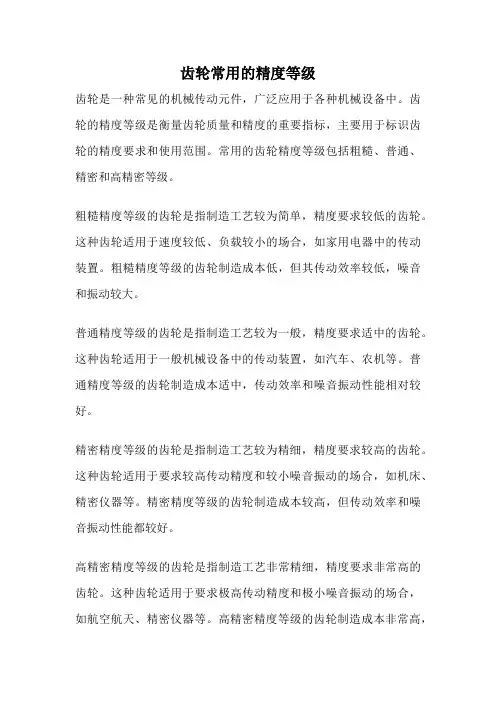 齿轮常用的精度等级

齿轮是一种常见的机械传动元件，广泛应用于各种机械设备中。齿轮的精度等级是衡量齿轮质量和精度的重要指标，主要用于标识齿轮的精度要求和使用范围。常用的齿轮精度等级包括粗糙、普通、精密和高精密等级。

粗糙精度等级的齿轮是指制造工艺较为简单，精度要求较低的齿轮。这种齿轮适用于速度较低、负载较小的场合，如家用电器中的传动装置。粗糙精度等级的齿轮制造成本低，但其传动效率较低，噪音和振动较大。

普通精度等级的齿轮是指制造工艺较为一般，精度要求适中的齿轮。这种齿轮适用于一般机械设备中的传动装置，如汽车、农机等。普通精度等级的齿轮制造成本适中，传动效率和噪音振动性能相对较好。

精密精度等级的齿轮是指制造工艺较为精细，精度要求较高的齿轮。这种齿轮适用于要求较高传动精度和较小噪音振动的场合，如机床、精密仪器等。精密精度等级的齿轮制造成本较高，但传动效率和噪音振动性能都较好。

高精密精度等级的齿轮是指制造工艺非常精细，精度要求非常高的齿轮。这种齿轮适用于要求极高传动精度和极小噪音振动的场合，如航空航天、精密仪器等。高精密精度等级的齿轮制造成本非常高，